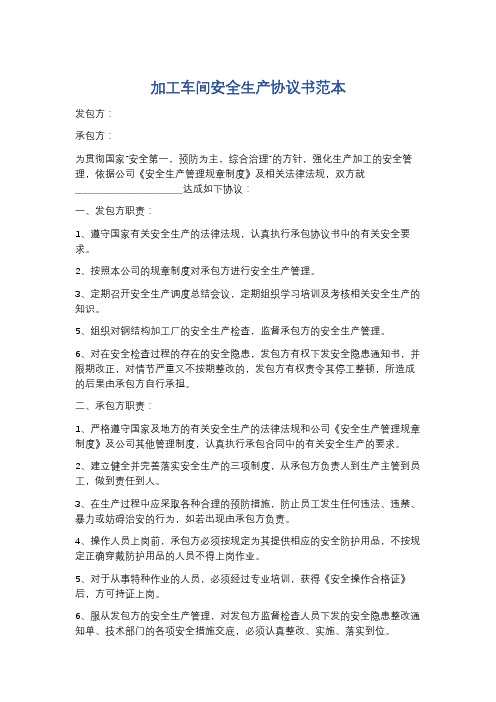 加工车间安全生产协议书范本

发包方：

承包方：

为贯彻国家"安全第一，预防为主，综合治理"的方针，强化生产加工的安全管理，依据公司《安全生产管理规章制度》及相关法律法规，双方就____________________达成如下协议：

一、发包方职责：

1、遵守国家有关安全生产的法律法规，认真执行承包协议书中的有关安全要求。

2、按照本公司的规章制度对承包方进行安全生产管理。

3、定期召开安全生产调度总结会议，定期组织学习培训及考核相关安全生产的知识。

5、组织对钢结构加工厂的安全生产检查，监督承包方的安全生产管理。

6、对在安全检查过程的存在的安全隐患，发包方有权下发安全隐患通知书，并限期改正，对情节严重又不按期整改的，发包方有权责令其停工整顿，所造成的后果由承包方自行承担。

二、承包方职责：

1、严格遵守国家及地方的有关安全生产的法律法规和公司《安全生产管理规章制度》及公司其他管理制度，认真执行承包合同中的有关安全生产的要求。

2、建立健全并完善落实安全生产的三项制度，从承包方负责人到生产主管到员工，做到责任到人。

3、在生产过程中应采取各种合理的预防措施，防止员工发生任何违法、违禁、暴力或妨碍治安的行为，如若出现由承包方负责。

4、操作人员上岗前，承包方必须按规定为其提供相应的安全防护用品，不按规定正确穿戴防护用品的人员不得上岗作业。

5、对于从事特种作业的人员，必须经过专业培训，获得《安全操作合格证》后，方可持证上岗。

6、服从发包方的安全生产管理，对发包方监督检查人员下发的安全隐患整改通知单、技术部门的各项安全措施交底，必须认真整改、实施、落实到位。